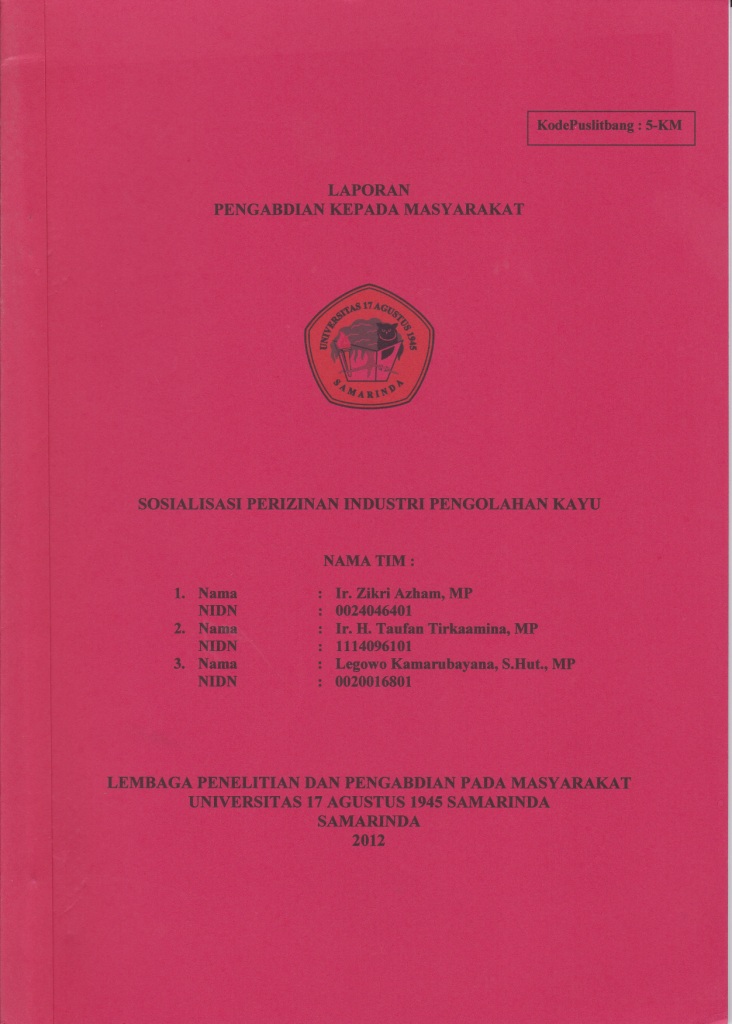 KodePuslitbang : 5-KM

LAPORAN
PENGABDIAN KEPADA MASYARAKAT

UNIVERSITAS 17 AGUSTUS 1945
SAMARINDA

SOSIALISASI PERIZINAN INDUSTRI PENGOLAHAN KAYU

NAMA TIM :

1. Nama : Ir. Zikri Azham, MP
NIDN : 0024046401
2. Nama : Ir. H. Taufan Tirkaamina, MP
NIDN : 1114096101
3. Nama : Legowo Kamarubayana, S.Hut., MP
NIDN : 0020016801

LEMBAGA PENELITIAN DAN PENGABDIAN PADA MASYARAKAT
UNIVERSITAS 17 AGUSTUS 1945 SAMARINDA
SAMARINDA
2012